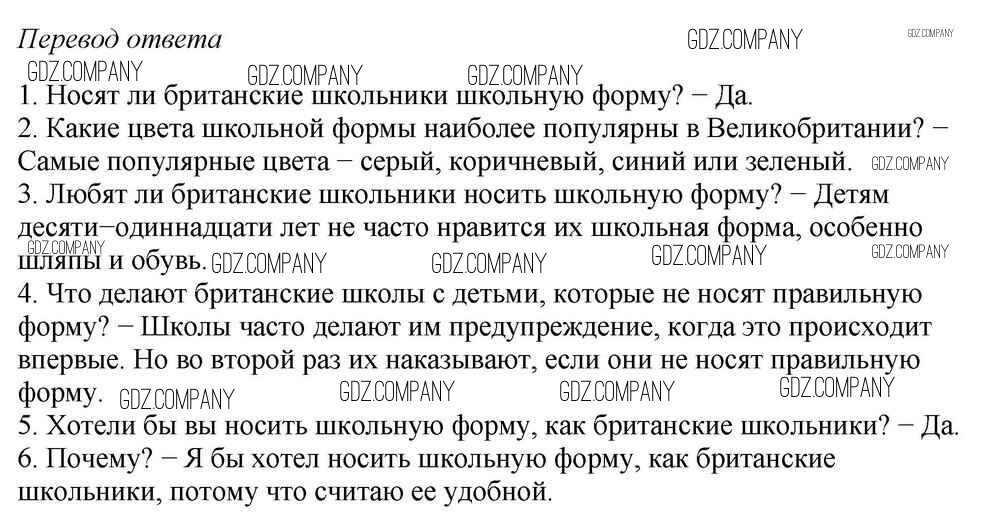 Перевод ответа

1. Носят ли британские школьники школьную форму? − Да.
2. Какие цвета школьной формы наиболее популярны в Великобритании? − Самые популярные цвета − серый, коричневый, синий или зеленый.
3. Любят ли британские школьники носить школьную форму? − Детям десяти−одиннадцати лет не часто нравится их школьная форма, особенно шляпы и обувь.
4. Что делают британские школы с детьми, которые не носят правильную форму? − Школы часто делают им предупреждение, когда это происходит впервые. Но во второй раз их наказывают, если они не носят правильную форму.
5. Хотели бы вы носить школьную форму, как британские школьники? − Да.
6. Почему? − Я бы хотел носить школьную форму, как британские школьники, потому что считаю ее удобной.

GDZ.COMPANY